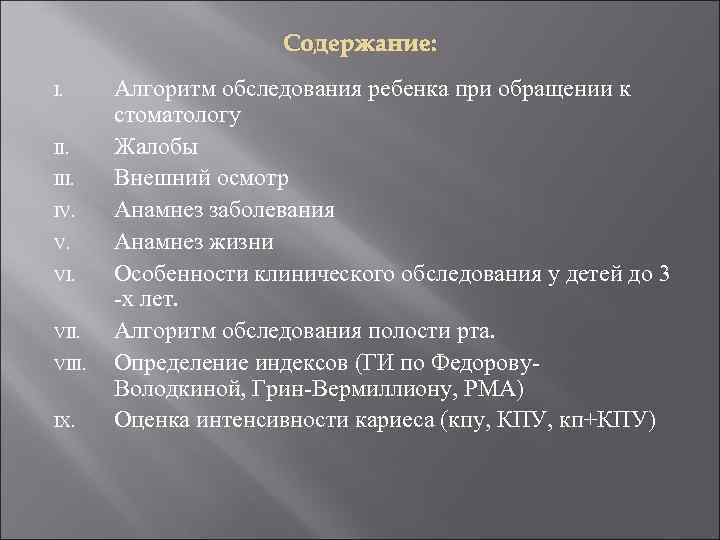 Содержание:

I. Алгоритм обследования ребенка при обращении к стоматологу
II. Жалобы
III. Внешний осмотр
IV. Анамнез заболевания
V. Анамнез жизни
VI. Особенности клинического обследования у детей до 3 -х лет.
VII. Алгоритм обследования полости рта.
VIII. Определение индексов (ГИ по Федорову-Володкиной, Грин-Вермиллиону, РМА)
IX. Оценка интенсивности кариеса (кпу, КПУ, кп+КПУ)